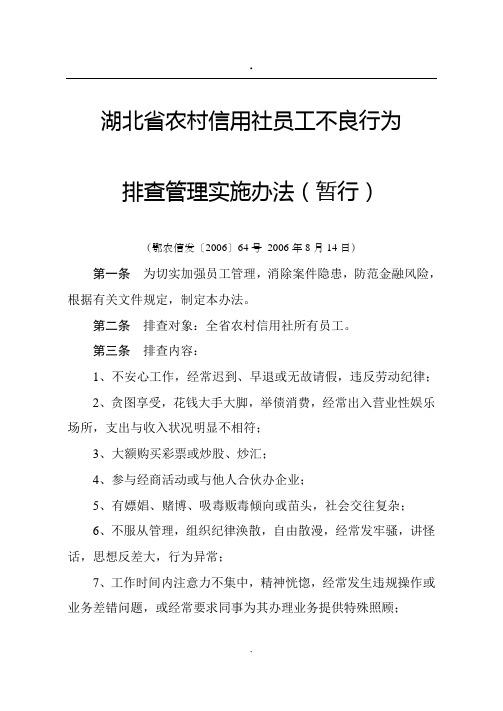 .

湖北省农村信用社员工不良行为

排查管理实施办法（暂行）

（鄂农信发〔2006〕64 号 2006 年 8 月 14 日）

第一条 为切实加强员工管理，消除案件隐患，防范金融风险，根据有关文件规定，制定本办法。

第二条 排查对象：全省农村信用社所有员工。

第三条 排查内容：

1、不安心工作，经常迟到、早退或无故请假，违反劳动纪律；

2、贪图享受，花钱大手大脚，举债消费，经常出入营业性娱乐场所，支出与收入状况明显不相符；

3、大额购买彩票或炒股、炒汇；

4、参与经商活动或与他人合伙办企业；

5、有嫖娼、赌博、吸毒贩毒倾向或苗头，社会交往复杂；

6、不服从管理，组织纪律涣散，自由散漫，经常发牢骚，讲怪话，思想反差大，行为异常；

7、工作时间内注意力不集中，精神恍惚，经常发生违规操作或业务差错问题，或经常要求同事为其办理业务提供特殊照顾；

.